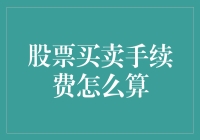 股票买卖手续费怎么算